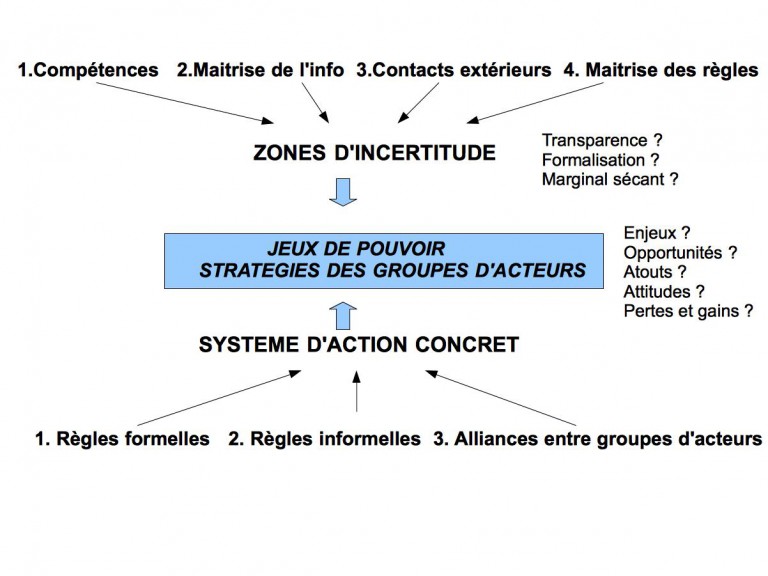 1.Compétences 2.Maitrise de l'info 3.Contacts extérieurs 4. Maitrise des règles

ZONES D'INCERTITUDE

Transparence ?
Formalisation ?
Marginal sécant ?

JEUX DE POUVOIR
STRATEGIES DES GROUPES D'ACTEURS

Enjeux ?
Opportunités ?
Atouts ?
Attitudes ?
Pertes et gains ?

SYSTEME D'ACTION CONCRET

1. Règles formelles 2. Règles informelles 3. Alliances entre groupes d'acteurs